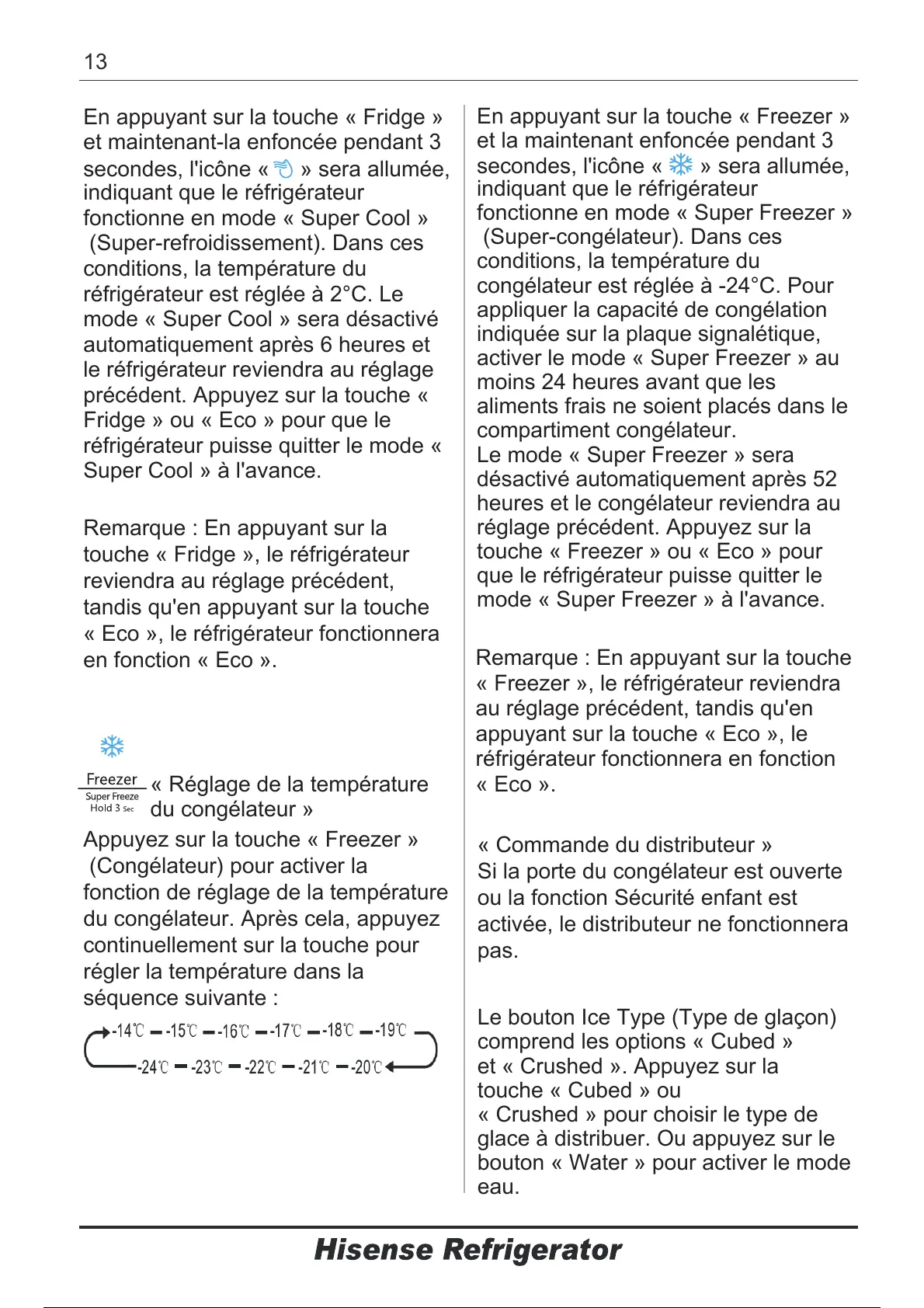 13

En appuyant sur la touche « Fridge » et maintenant-la enfoncée pendant 3 secondes, l'icône « » sera allumée, indiquant que le réfrigérateur fonctionne en mode « Super Cool » (Super-refroidissement). Dans ces conditions, la température du réfrigérateur est réglée à 2°C. Le mode « Super Cool » sera désactivé automatiquement après 6 heures et le réfrigérateur reviendra au réglage précédent. Appuyez sur la touche « Fridge » ou « Eco » pour que le réfrigérateur puisse quitter le mode « Super Cool » à l'avance.

Remarque : En appuyant sur la touche « Fridge », le réfrigérateur reviendra au réglage précédent, tandis qu'en appuyant sur la touche « Eco », le réfrigérateur fonctionnera en fonction « Eco ».

Freezer
Super Freeze
Hold 3 Sec

« Réglage de la température du congélateur »

Appuyez sur la touche « Freezer » (Congélateur) pour activer la fonction de réglage de la température du congélateur. Après cela, appuyez continuellement sur la touche pour régler la température dans la séquence suivante :

-14℃ -15℃ -16℃ -17℃ -18℃ -19℃
-24℃ -23℃ -22℃ -21℃ -20℃

En appuyant sur la touche « Freezer » et la maintenant enfoncée pendant 3 secondes, l'icône « » sera allumée, indiquant que le réfrigérateur fonctionne en mode « Super Freezer » (Super-congélateur). Dans ces conditions, la température du congélateur est réglée à -24°C. Pour appliquer la capacité de congélation indiquée sur la plaque signalétique, activer le mode « Super Freezer » au moins 24 heures avant que les aliments frais ne soient placés dans le compartiment congélateur.
Le mode « Super Freezer » sera désactivé automatiquement après 52 heures et le congélateur reviendra au réglage précédent. Appuyez sur la touche « Freezer » ou « Eco » pour que le réfrigérateur puisse quitter le mode « Super Freezer » à l'avance.

Remarque : En appuyant sur la touche « Freezer », le réfrigérateur reviendra au réglage précédent, tandis qu'en appuyant sur la touche « Eco », le réfrigérateur fonctionnera en fonction « Eco ».

« Commande du distributeur »
Si la porte du congélateur est ouverte ou la fonction Sécurité enfant est activée, le distributeur ne fonctionnera pas.

Le bouton Ice Type (Type de glaçon) comprend les options « Cubed » et « Crushed ». Appuyez sur la touche « Cubed » ou « Crushed » pour choisir le type de glace à distribuer. Ou appuyez sur le bouton « Water » pour activer le mode eau.

Hisense Refrigerator